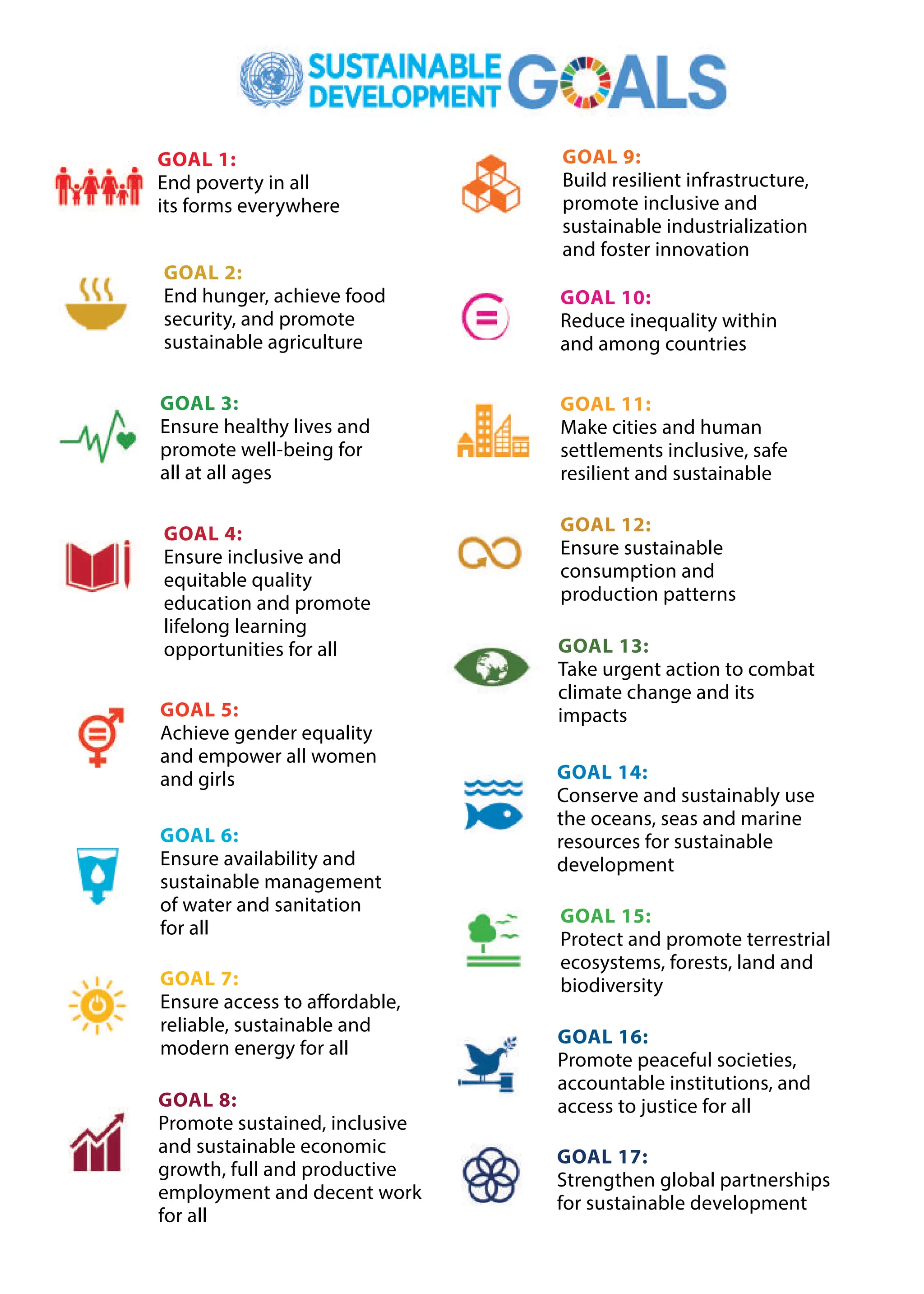 SUSTAINABLE DEVELOPMENT GOALS

GOAL 1:
End poverty in all its forms everywhere

GOAL 2:
End hunger, achieve food security, and promote sustainable agriculture

GOAL 3:
Ensure healthy lives and promote well-being for all at all ages

GOAL 4:
Ensure inclusive and equitable quality education and promote lifelong learning opportunities for all

GOAL 5:
Achieve gender equality and empower all women and girls

GOAL 6:
Ensure availability and sustainable management of water and sanitation for all

GOAL 7:
Ensure access to affordable, reliable, sustainable and modern energy for all

GOAL 8:
Promote sustained, inclusive and sustainable economic growth, full and productive employment and decent work for all

GOAL 9:
Build resilient infrastructure, promote inclusive and sustainable industrialization and foster innovation

GOAL 10:
Reduce inequality within and among countries

GOAL 11:
Make cities and human settlements inclusive, safe resilient and sustainable

GOAL 12:
Ensure sustainable consumption and production patterns

GOAL 13:
Take urgent action to combat climate change and its impacts

GOAL 14:
Conserve and sustainably use the oceans, seas and marine resources for sustainable development

GOAL 15:
Protect and promote terrestrial ecosystems, forests, land and biodiversity

GOAL 16:
Promote peaceful societies, accountable institutions, and access to justice for all

GOAL 17:
Strengthen global partnerships for sustainable development